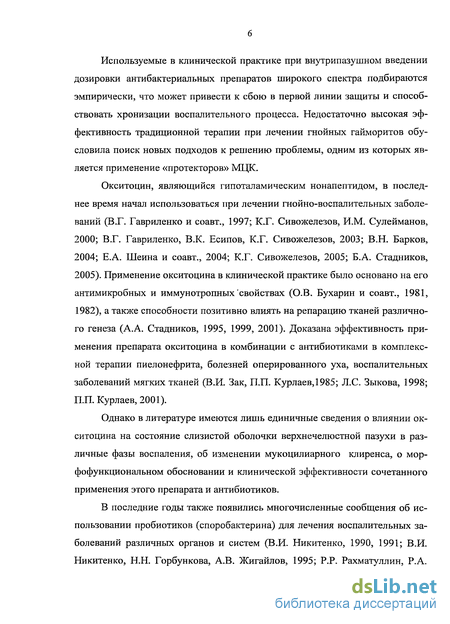 6

Используемые в клинической практике при внутрипазушном введении дозировки антибактериальных препаратов широкого спектра подбираются эмпирически, что может привести к сбою в первой линии защиты и способствовать хронизации воспалительного процесса. Недостаточно высокая эффективность традиционной терапии при лечении гнойных гайморитов обусловила поиск новых подходов к решению проблемы, одним из которых является применение «протекторов» МЦК.

Окситоцин, являющийся гипоталамическим нонапептидом, в последнее время начал использоваться при лечении гнойно-воспалительных заболеваний (В.Г. Гавриленко и соавт., 1997; К.Г. Сивожелезов, И.М. Сулейманов, 2000; В.Г. Гавриленко, В.К. Есипов, К.Г. Сивожелезов, 2003; В.Н. Барков, 2004; Е.А. Шеина и соавт., 2004; К.Г. Сивожелезов, 2005; Б.А. Стадников, 2005). Применение окситоцина в клинической практике было основано на его антимикробных и иммунотропных свойствах (О.В. Бухарин и соавт., 1981, 1982), а также способности позитивно влиять на репарацию тканей различного генеза (А.А. Стадников, 1995, 1999, 2001). Доказана эффективность применения препарата окситоцина в комбинации с антибиотиками в комплексной терапии пиелонефрита, болезней оперированного уха, воспалительных заболеваний мягких тканей (В.И. Зак, П.П. Курлаев,1985; Л.С. Зыкова, 1998; П.П. Курлаев, 2001).

Однако в литературе имеются лишь единичные сведения о влиянии окситоцина на состояние слизистой оболочки верхнечелюстной пазухи в различные фазы воспаления, об изменении мукоцилиарного клиренса, о морфофункциональном обосновании и клинической эффективности сочетанного применения этого препарата и антибиотиков.

В последние годы также появились многочисленные сообщения об использовании пробиотиков (споробактерина) для лечения воспалительных заболеваний различных органов и систем (В.И. Никитенко, 1990, 1991; В.И. Никитенко, Н.Н. Горбункова, А.В. Жигайлов, 1995; Р.Р. Рахматуллин, Р.А.

dsLib.net
библиотека диссертаций